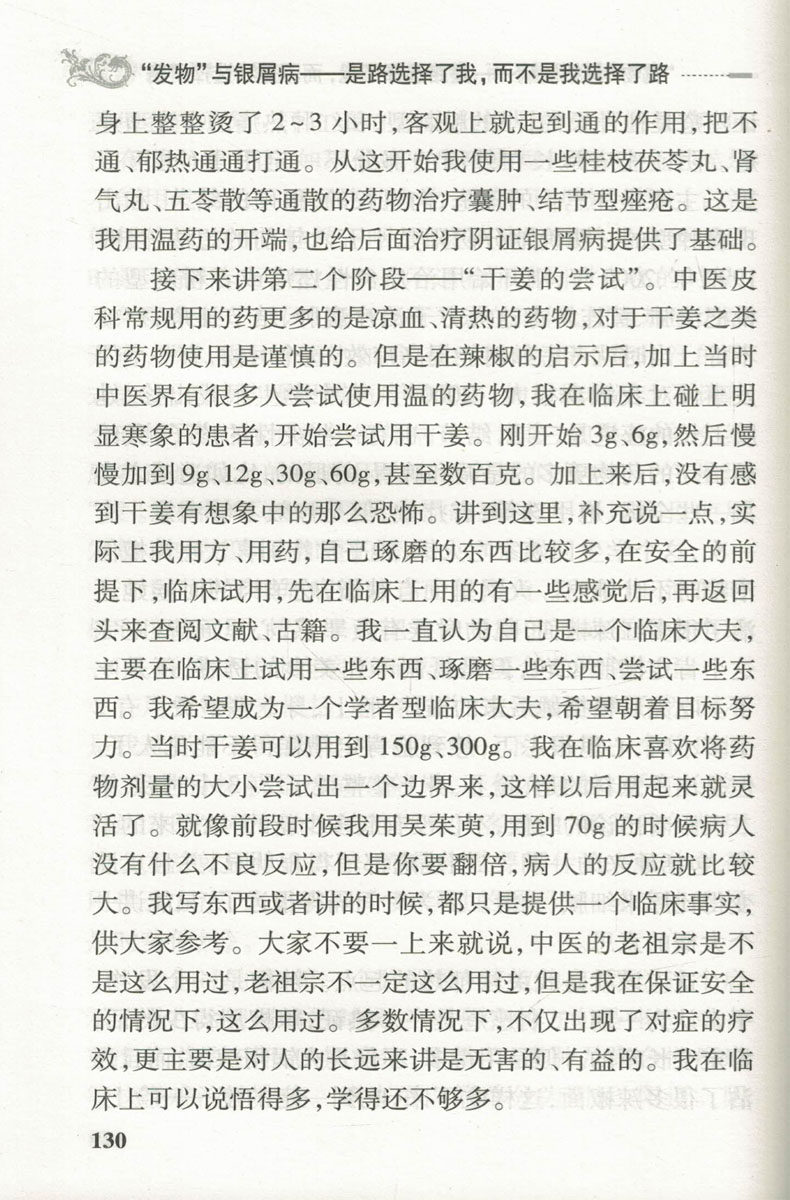 “发物”与银屑病——是路选择了我，而不是我选择了路

身上整整烫了2~3小时，客观上就起到通的作用，把不通、郁热通通打通。从这开始我使用一些桂枝茯苓丸、肾气丸、五苓散等通散的药物治疗囊肿、结节型痤疮。这是我用温药的开端，也给后面治疗阴证银屑病提供了基础。

接下来讲第二个阶段——“干姜的尝试”。中医皮科常规用的药更多的是凉血、清热的药物，对于干姜之类的药物使用是谨慎的。但是在辣椒的启示后，加上当时中医界有很多人尝试使用温的药物，我在临床上碰上明显寒象的患者，开始尝试用干姜。刚开始3g、6g，然后慢慢加到9g、12g、30g、60g，甚至数百克。加上来后，没有感到干姜有想象中的那么恐怖。讲到这里，补充说一点，实际上我用方、用药，自己琢磨的东西比较多，在安全的前提下，临床试用，先在临床上用的有一些感觉后，再返回头来查阅文献、古籍。我一直认为自己是一个临床大夫，主要在临床上试用一些东西、琢磨一些东西、尝试一些东西。我希望成为一个学者型临床大夫，希望朝着目标努力。当时干姜可以用到150g、300g。我在临床喜欢将药物剂量的大小尝试出一个边界来，这样以后用起来就灵活了。就像前段时候我用吴茱萸，用到70g的时候病人没有什么不良反应，但是你要翻倍，病人的反应就比较大。我写东西或者讲的时候，都只是提供一个临床事实，供大家参考。大家不要一上来就说，中医的老祖宗是不是这么用过，老祖宗不一定这么用过，但是我在保证安全的情况下，这么用过。多数情况下，不仅出现了对症的疗效，更主要是对人的长远来讲是无害的、有益的。我在临床上可以说悟得多，学得还不够多。

130